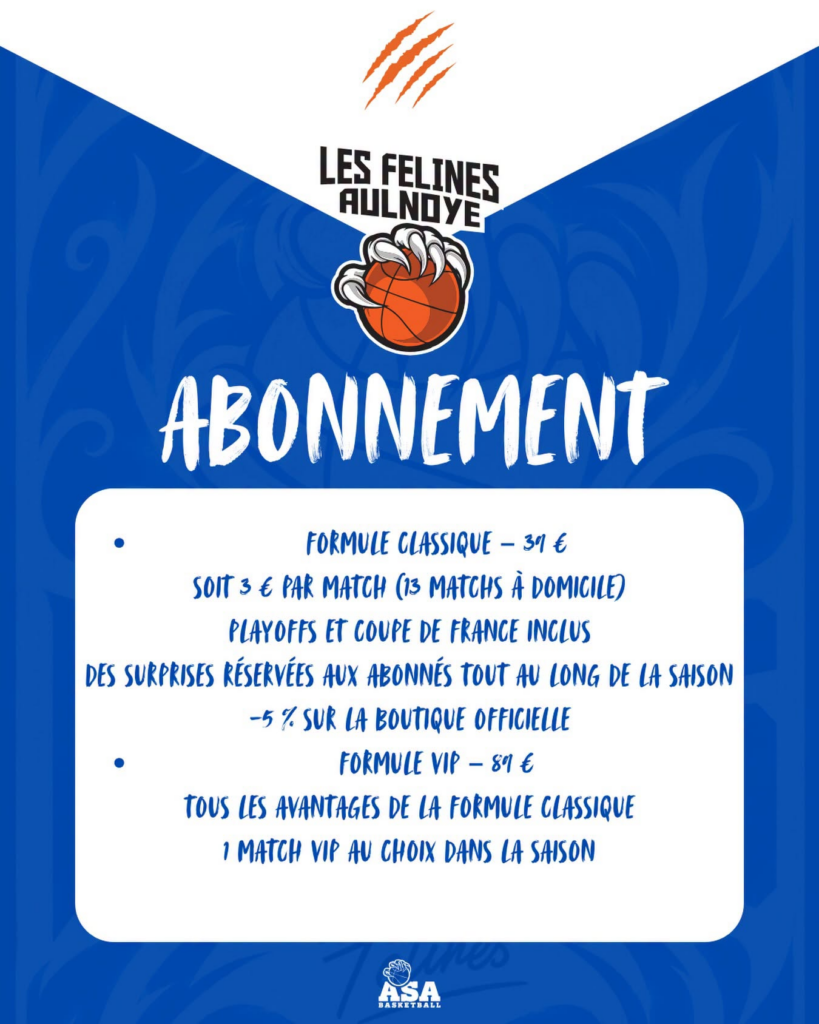 LES FELINES
AULNOYE

ABONNEMENT

• FORMULE CLASSIQUE – 39 €
SOIT 3 € PAR MATCH (13 MATCHS À DOMICILE)
PLAYOFFS ET COUPE DE FRANCE INCLUS
DES SURPRISES RÉSERVÉES AUX ABONNÉS TOUT AU LONG DE LA SAISON
-5 % SUR LA BOUTIQUE OFFICIELLE
• FORMULE VIP – 89 €
TOUS LES AVANTAGES DE LA FORMULE CLASSIQUE
1 MATCH VIP AU CHOIX DANS LA SAISON

ASA
BASKETBALL